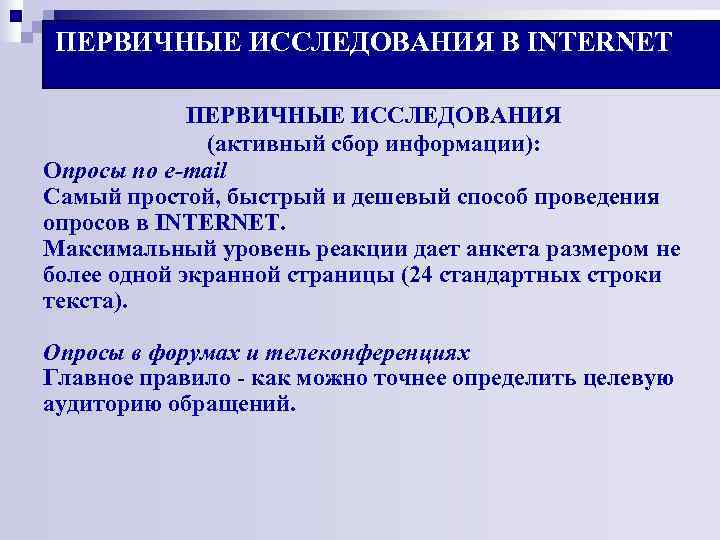 ПЕРВИЧНЫЕ ИССЛЕДОВАНИЯ В INTERNET

ПЕРВИЧНЫЕ ИССЛЕДОВАНИЯ
(активный сбор информации):
Опросы по e-mail
Самый простой, быстрый и дешевый способ проведения опросов в INTERNET.
Максимальный уровень реакции дает анкета размером не более одной экранной страницы (24 стандартных строки текста).

Опросы в форумах и телеконференциях
Главное правило - как можно точнее определить целевую аудиторию обращений.